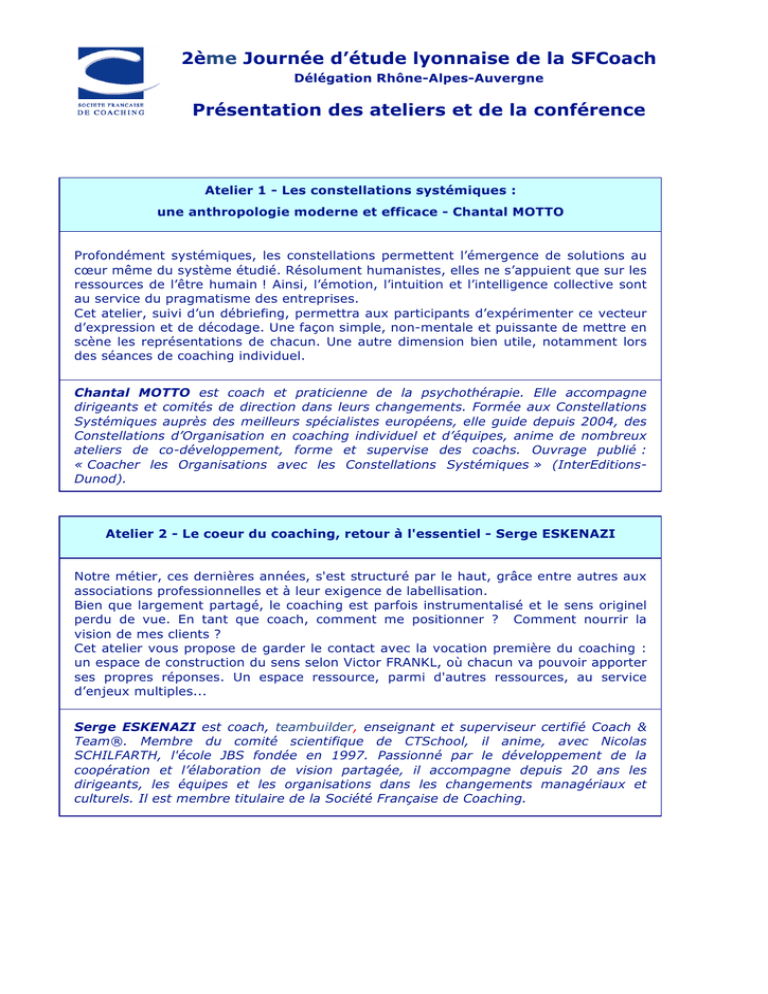 SOCIETE FRANCAISE DE COACHING

2ème Journée d'étude lyonnaise de la SFCoach

Délégation Rhône-Alpes-Auvergne

Présentation des ateliers et de la conférence

Atelier 1 - Les constellations systémiques : une anthropologie moderne et efficace - Chantal MOTTO

Profondément systémiques, les constellations permettent l'émergence de solutions au cœur même du système étudié. Résolument humanistes, elles ne s'appuient que sur les ressources de l'être humain ! Ainsi, l'émotion, l'intuition et l'intelligence collective sont au service du pragmatisme des entreprises.
Cet atelier, suivi d'un débriefing, permettra aux participants d'expérimenter ce vecteur d'expression et de décodage. Une façon simple, non-mentale et puissante de mettre en scène les représentations de chacun. Une autre dimension bien utile, notamment lors des séances de coaching individuel.

Chantal MOTTO est coach et praticienne de la psychothérapie. Elle accompagne dirigeants et comités de direction dans leurs changements. Formée aux Constellations Systémiques auprès des meilleurs spécialistes européens, elle guide depuis 2004, des Constellations d'Organisation en coaching individuel et d'équipes, anime de nombreux ateliers de co-développement, forme et supervise des coachs. Ouvrage publié : « Coacher les Organisations avec les Constellations Systémiques » (InterEditions-Dunod).

Atelier 2 - Le coeur du coaching, retour à l'essentiel - Serge ESKENAZI

Notre métier, ces dernières années, s'est structuré par le haut, grâce entre autres aux associations professionnelles et à leur exigence de labellisation.
Bien que largement partagé, le coaching est parfois instrumentalisé et le sens originel perdu de vue. En tant que coach, comment me positionner ? Comment nourrir la vision de mes clients ?
Cet atelier vous propose de garder le contact avec la vocation première du coaching : un espace de construction du sens selon Victor FRANKL, où chacun va pouvoir apporter ses propres réponses. Un espace ressource, parmi d'autres ressources, au service d'enjeux multiples...

Serge ESKENAZI est coach, teambuilder, enseignant et superviseur certifié Coach & Team®. Membre du comité scientifique de CTSchool, il anime, avec Nicolas SCHILFARTH, l'école JBS fondée en 1997. Passionné par le développement de la coopération et l'élaboration de vision partagée, il accompagne depuis 20 ans les dirigeants, les équipes et les organisations dans les changements managériaux et culturels. Il est membre titulaire de la Société Française de Coaching.